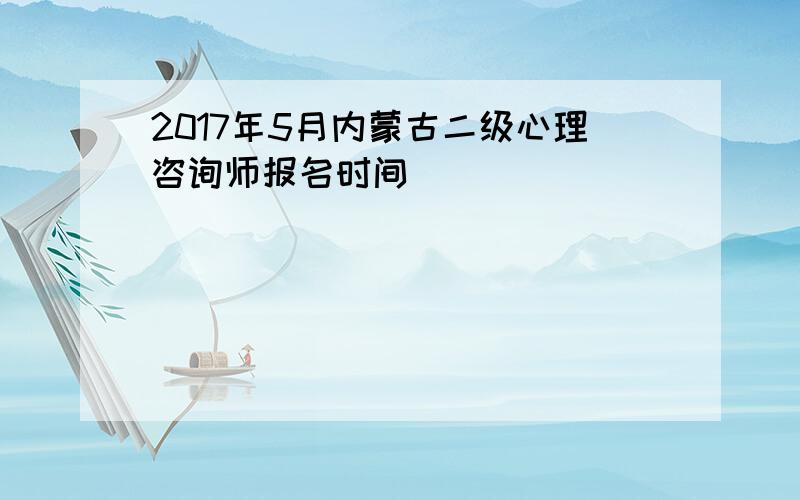 2017年5月内蒙古二级心理咨询师报名时间